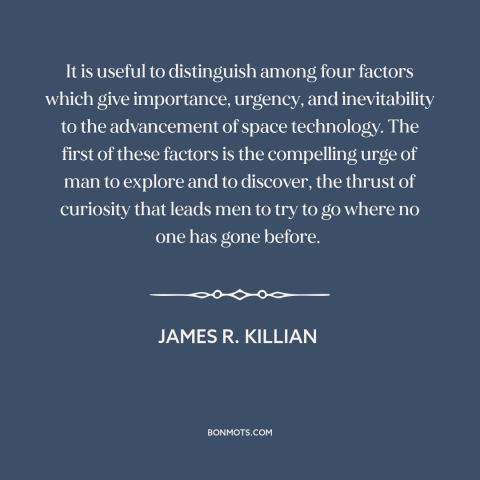 It is useful to distinguish among four factors which give importance, urgency, and inevitability to the advancement of space technology. The first of these factors is the compelling urge of man to explore and to discover, the thrust of curiosity that leads men to try to go where no one has gone before.

JAMES R. KILLIAN

BONMOTS.COM